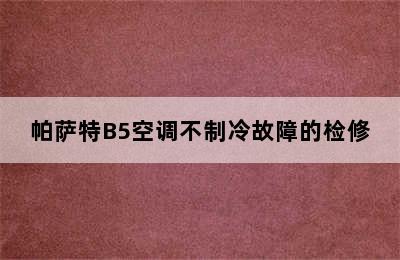 帕萨特B5空调不制冷故障的检修